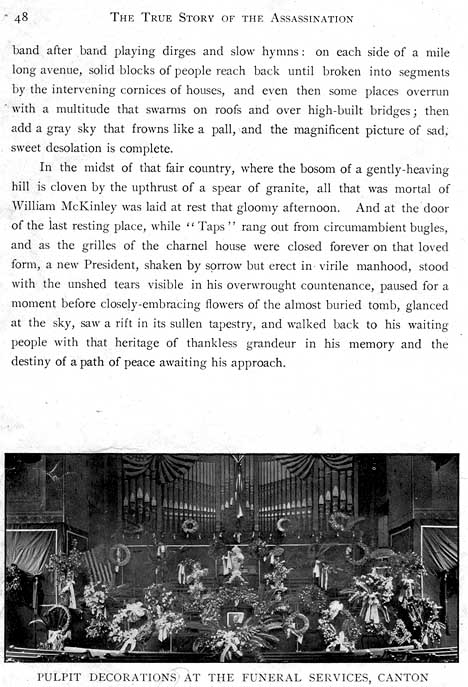 48 THE TRUE STORY OF THE ASSASSINATION

band after band playing dirges and slow hymns: on each side of a mile long avenue, solid blocks of people reach back until broken into segments by the intervening cornices of houses, and even then some places overrun with a multitude that swarms on roofs and over high-built bridges; then add a gray sky that frowns like a pall, and the magnificent picture of sad, sweet desolation is complete.

In the midst of that fair country, where the bosom of a gently-heaving hill is cloven by the upthrust of a spear of granite, all that was mortal of William McKinley was laid at rest that gloomy afternoon. And at the door of the last resting place, while "Taps" rang out from circumambient bugles, and as the grilles of the charnel house were closed forever on that loved form, a new President, shaken by sorrow but erect in virile manhood, stood with the unshed tears visible in his overwrought countenance, paused for a moment before closely-embracing flowers of the almost buried tomb, glanced at the sky, saw a rift in its sullen tapestry, and walked back to his waiting people with that heritage of thankless grandeur in his memory and the destiny of a path of peace awaiting his approach.

PULPIT DECORATIONS AT THE FUNERAL SERVICES, CANTON